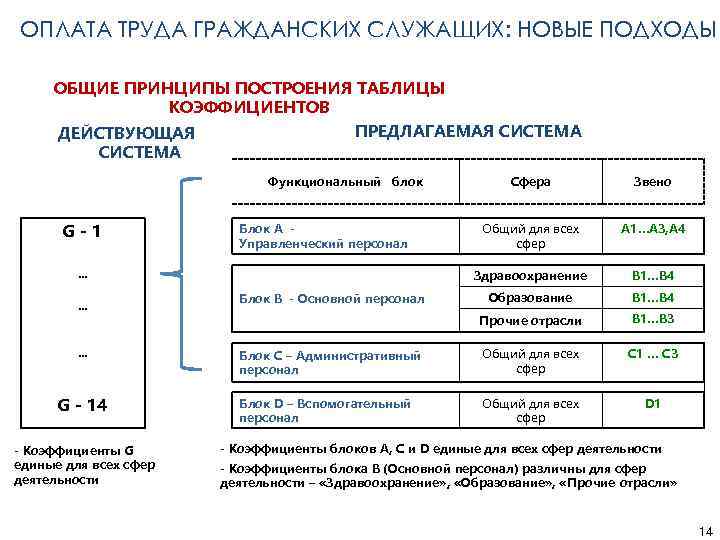 ОПЛАТА ТРУДА ГРАЖДАНСКИХ СЛУЖАЩИХ: НОВЫЕ ПОДХОДЫ

ОБЩИЕ ПРИНЦИПЫ ПОСТРОЕНИЯ ТАБЛИЦЫ КОЭФФИЦИЕНТОВ

ДЕЙСТВУЮЩАЯ СИСТЕМА

G - 1
...
...
...
G - 14

- Коэффициенты G единые для всех сфер деятельности

ПРЕДЛАГАЕМАЯ СИСТЕМА

| Функциональный блок | Сфера | Звено |
|---|---|---|
| Блок А - Управленческий персонал | Общий для всех сфер | А1…А3,А4 |
| Блок В - Основной персонал | Здравоохранение | В1…В4 |
| | Образование | В1…В4 |
| | Прочие отрасли | В1…В3 |
| Блок С – Административный персонал | Общий для всех сфер | С1 … С3 |
| Блок D – Вспомогательный персонал | Общий для всех сфер | D1 |

- Коэффициенты блоков А, С и D единые для всех сфер деятельности
- Коэффициенты блока В (Основной персонал) различны для сфер деятельности – «Здравоохранение», «Образование», «Прочие отрасли»

14